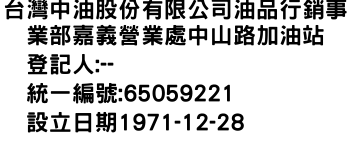 台灣中油股份有限公司油品行銷事業部嘉義營業處中山路加油站

登記人:--

統一編號:65059221

設立日期1971-12-28